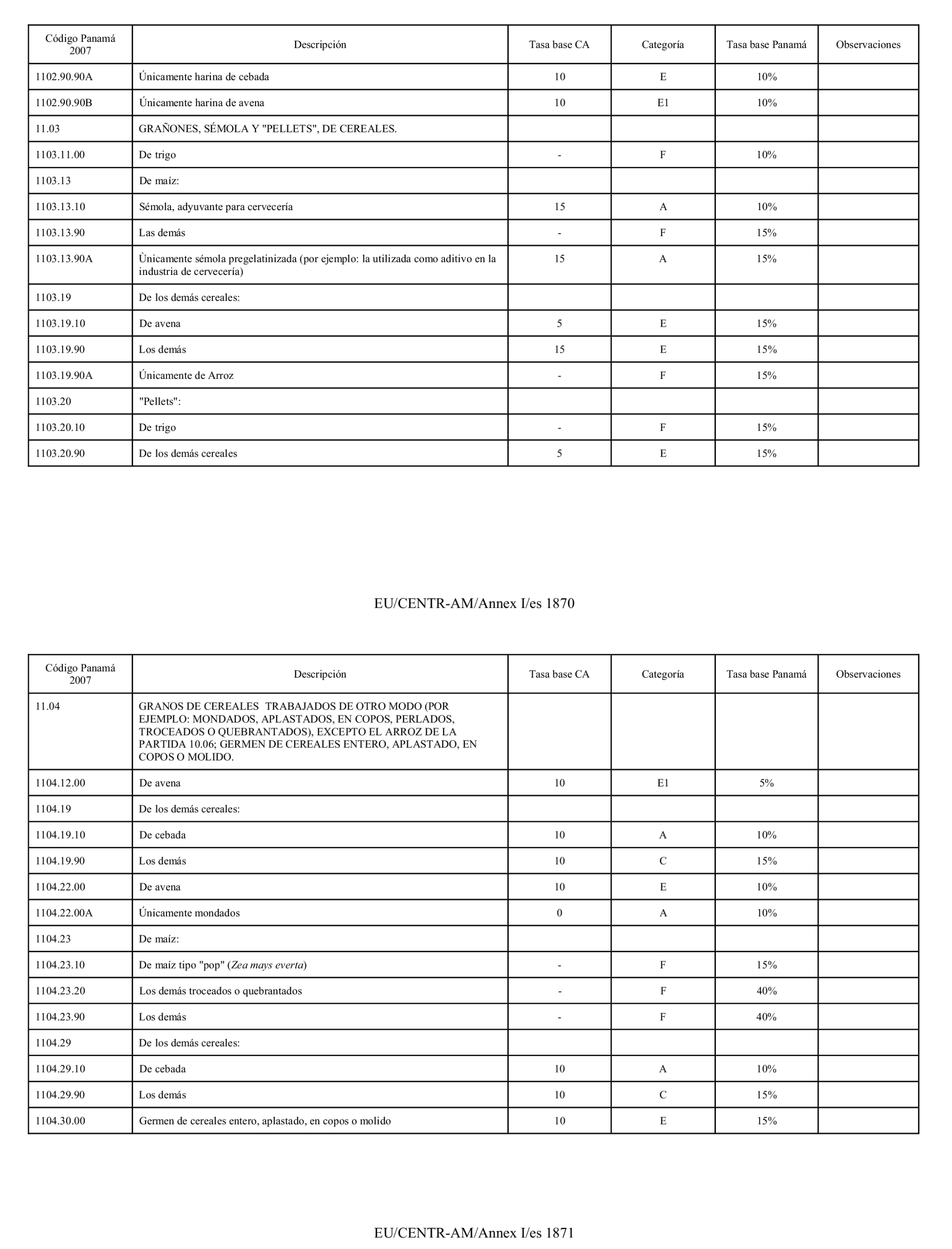 | Código Panamá 2007 | Descripción | Tasa base CA | Categoría | Tasa base Panamá | Observaciones |
|---|---|---|---|---|---|
| 1102.90.90A | Únicamente harina de cebada | 10 | E | 10% | |
| 1102.90.90B | Únicamente harina de avena | 10 | E1 | 10% | |
| 11.03 | GRAÑONES, SÉMOLA Y "PELLETS", DE CEREALES. | | | | |
| 1103.11.00 | De trigo | - | F | 10% | |
| 1103.13 | De maíz: | | | | |
| 1103.13.10 | Sémola, adyuvante para cervecería | 15 | A | 10% | |
| 1103.13.90 | Las demás | - | F | 15% | |
| 1103.13.90A | Ùnicamente sémola pregelatinizada (por ejemplo: la utilizada como aditivo en la industria de cervecería) | 15 | A | 15% | |
| 1103.19 | De los demás cereales: | | | | |
| 1103.19.10 | De avena | 5 | E | 15% | |
| 1103.19.90 | Los demás | 15 | E | 15% | |
| 1103.19.90A | Únicamente de Arroz | - | F | 15% | |
| 1103.20 | "Pellets": | | | | |
| 1103.20.10 | De trigo | - | F | 15% | |
| 1103.20.90 | De los demás cereales | 5 | E | 15% | |

EU/CENTR-AM/Annex I/es 1870

| Código Panamá 2007 | Descripción | Tasa base CA | Categoría | Tasa base Panamá | Observaciones |
|---|---|---|---|---|---|
| 11.04 | GRANOS DE CEREALES TRABAJADOS DE OTRO MODO (POR EJEMPLO: MONDADOS, APLASTADOS, EN COPOS, PERLADOS, TROCEADOS O QUEBRANTADOS), EXCEPTO EL ARROZ DE LA PARTIDA 10.06; GERMEN DE CEREALES ENTERO, APLASTADO, EN COPOS O MOLIDO. | | | | |
| 1104.12.00 | De avena | 10 | E1 | 5% | |
| 1104.19 | De los demás cereales: | | | | |
| 1104.19.10 | De cebada | 10 | A | 10% | |
| 1104.19.90 | Los demás | 10 | C | 15% | |
| 1104.22.00 | De avena | 10 | E | 10% | |
| 1104.22.00A | Únicamente mondados | 0 | A | 10% | |
| 1104.23 | De maíz: | | | | |
| 1104.23.10 | De maíz tipo "pop" (Zea mays everta) | - | F | 15% | |
| 1104.23.20 | Los demás troceados o quebrantados | - | F | 40% | |
| 1104.23.90 | Los demás | - | F | 40% | |
| 1104.29 | De los demás cereales: | | | | |
| 1104.29.10 | De cebada | 10 | A | 10% | |
| 1104.29.90 | Los demás | 10 | C | 15% | |
| 1104.30.00 | Germen de cereales entero, aplastado, en copos o molido | 10 | E | 15% | |

EU/CENTR-AM/Annex I/es 1871